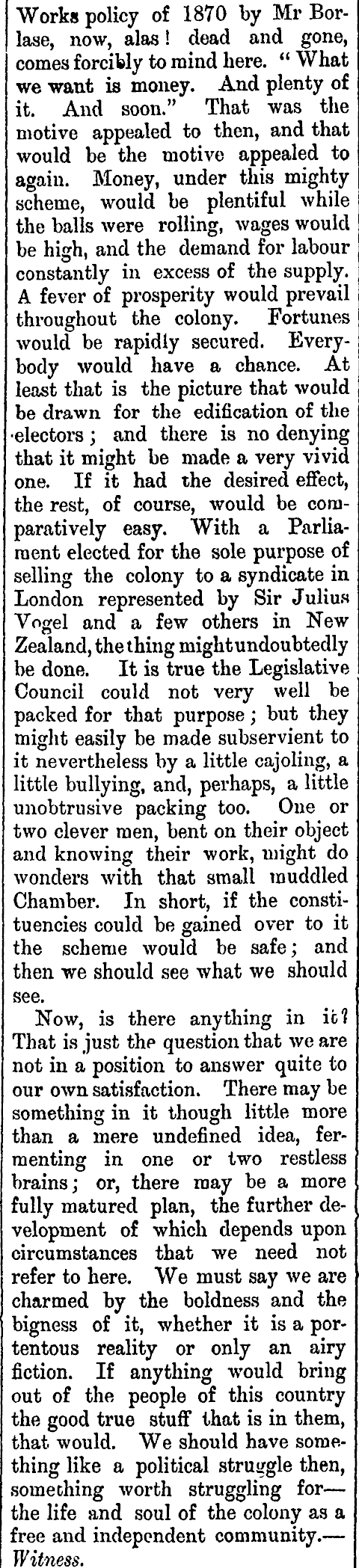 Works policy of 1870 by Mr Borlase, now, alas! dead and gone, comes forcibly to mind here. "What we want is money. And plenty of it. And soon." That was the motive appealed to then, and that would be the motive appealed to again. Money, under this mighty scheme, would be plentiful while the balls were rolling, wages would be high, and the demand for labour constantly in excess of the supply. A fever of prosperity would prevail throughout the colony. Fortunes would be rapidly secured. Everybody would have a chance. At least that is the picture that would be drawn for the edification of the electors; and there is no denying that it might be made a very vivid one. If it had the desired effect, the rest, of course, would be comparatively easy. With a Parliament elected for the sole purpose of selling the colony to a syndicate in London represented by Sir Julius Vogel and a few others in New Zealand, the thing might undoubtedly be done. It is true the Legislative Council could not very well be packed for that purpose; but they might easily be made subservient to it nevertheless by a little cajoling, a little bullying, and, perhaps, a little unobtrusive packing too. One or two clever men, bent on their object and knowing their work, might do wonders with that small muddled Chamber. In short, if the constituencies could be gained over to it the scheme would be safe; and then we should see what we should see.

Now, is there anything in it? That is just the question that we are not in a position to answer quite to our own satisfaction. There may be something in it though little more than a mere undefined idea, fermenting in one or two restless brains; or, there may be a more fully matured plan, the further development of which depends upon circumstances that we need not refer to here. We must say we are charmed by the boldness and the bigness of it, whether it is a portentous reality or only an airy fiction. If anything would bring out of the people of this country the good true stuff that is in them, that would. We should have something like a political struggle then, something worth struggling for—the life and soul of the colony as a free and independent community.—Witness.